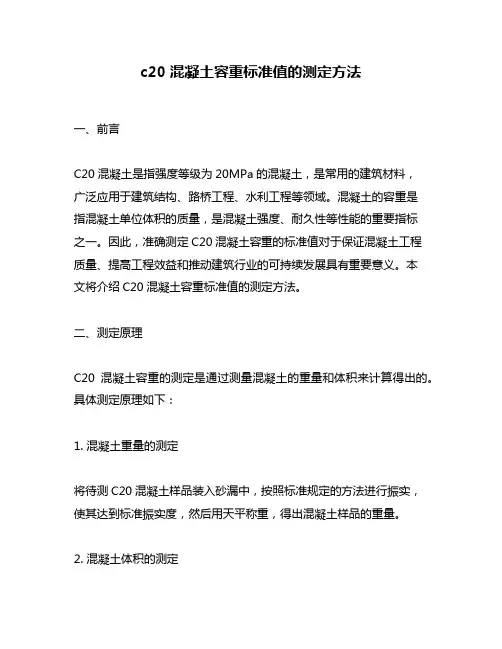 c20 混凝土容重标准值的测定方法

一、前言

C20 混凝土是指强度等级为 20MPa 的混凝土，是常用的建筑材料，广泛应用于建筑结构、路桥工程、水利工程等领域。混凝土的容重是指混凝土单位体积的质量，是混凝土强度、耐久性等性能的重要指标之一。因此，准确测定 C20 混凝土容重的标准值对于保证混凝土工程质量、提高工程效益和推动建筑行业的可持续发展具有重要意义。本文将介绍 C20 混凝土容重标准值的测定方法。

二、测定原理

C20 混凝土容重的测定是通过测量混凝土的重量和体积来计算得出的。具体测定原理如下：

1. 混凝土重量的测定

将待测 C20 混凝土样品装入砂漏中，按照标准规定的方法进行振实，使其达到标准振实度，然后用天平称重，得出混凝土样品的重量。

2. 混凝土体积的测定